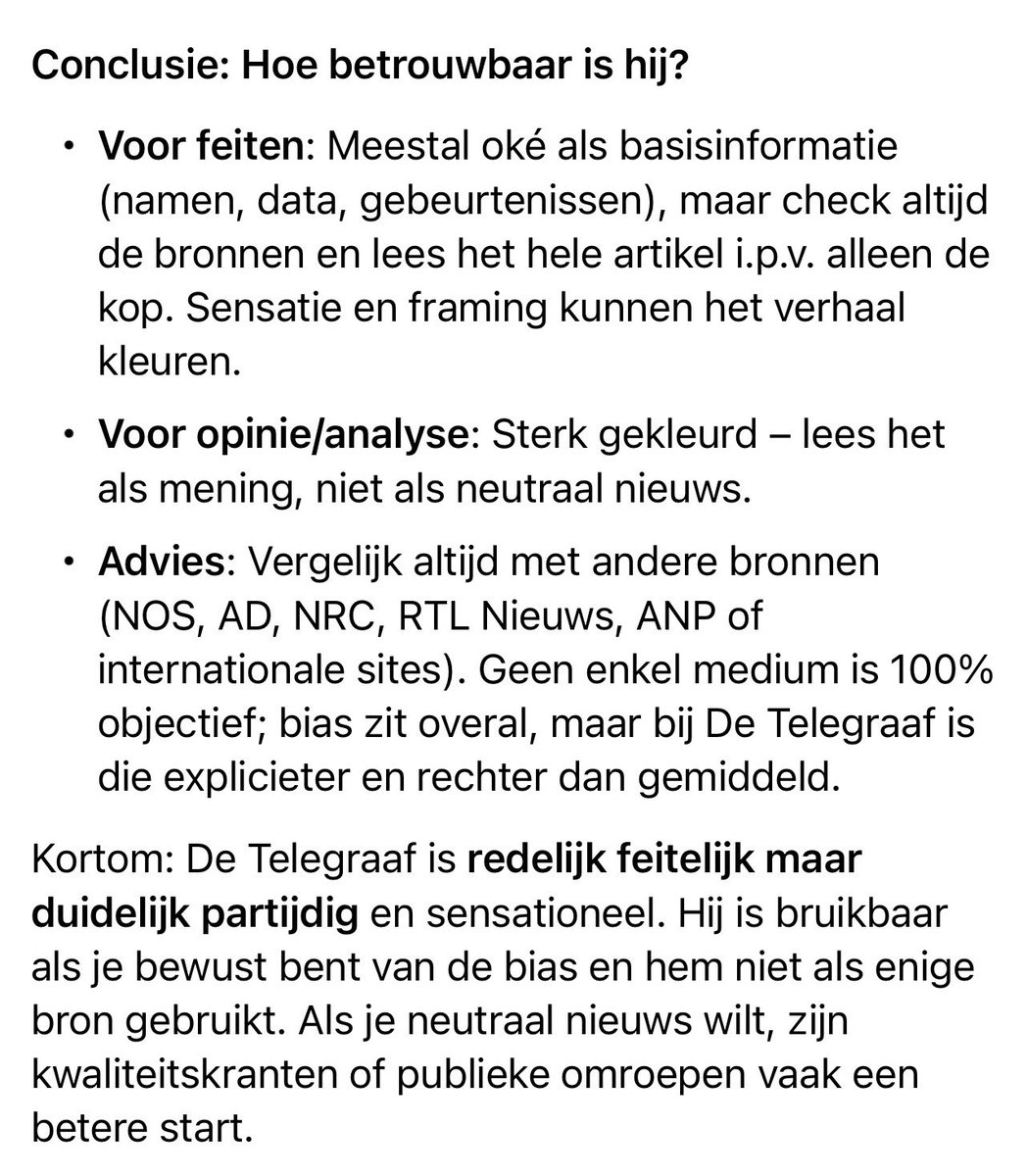 Conclusie: Hoe betrouwbaar is hij?

• Voor feiten: Meestal oké als basisinformatie (namen, data, gebeurtenissen), maar check altijd de bronnen en lees het hele artikel i.p.v. alleen de kop. Sensatie en framing kunnen het verhaal kleuren.

• Voor opinie/analyse: Sterk gekleurd – lees het als mening, niet als neutraal nieuws.

• Advies: Vergelijk altijd met andere bronnen (NOS, AD, NRC, RTL Nieuws, ANP of internationale sites). Geen enkel medium is 100% objectief; bias zit overal, maar bij De Telegraaf is die explicieter en rechter dan gemiddeld.

Kortom: De Telegraaf is redelijk feitelijk maar duidelijk partijdig en sensationeel. Hij is bruikbaar als je bewust bent van de bias en hem niet als enige bron gebruikt. Als je neutraal nieuws wilt, zijn kwaliteitskranten of publieke omroepen vaak een betere start.